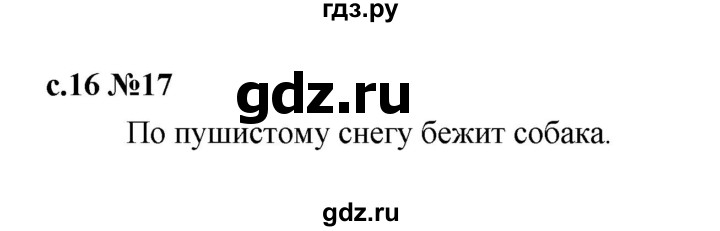 гдз.ру

с.16 №17

gdz.ru

По пушистому снегу бежит собака.

gdz.ru